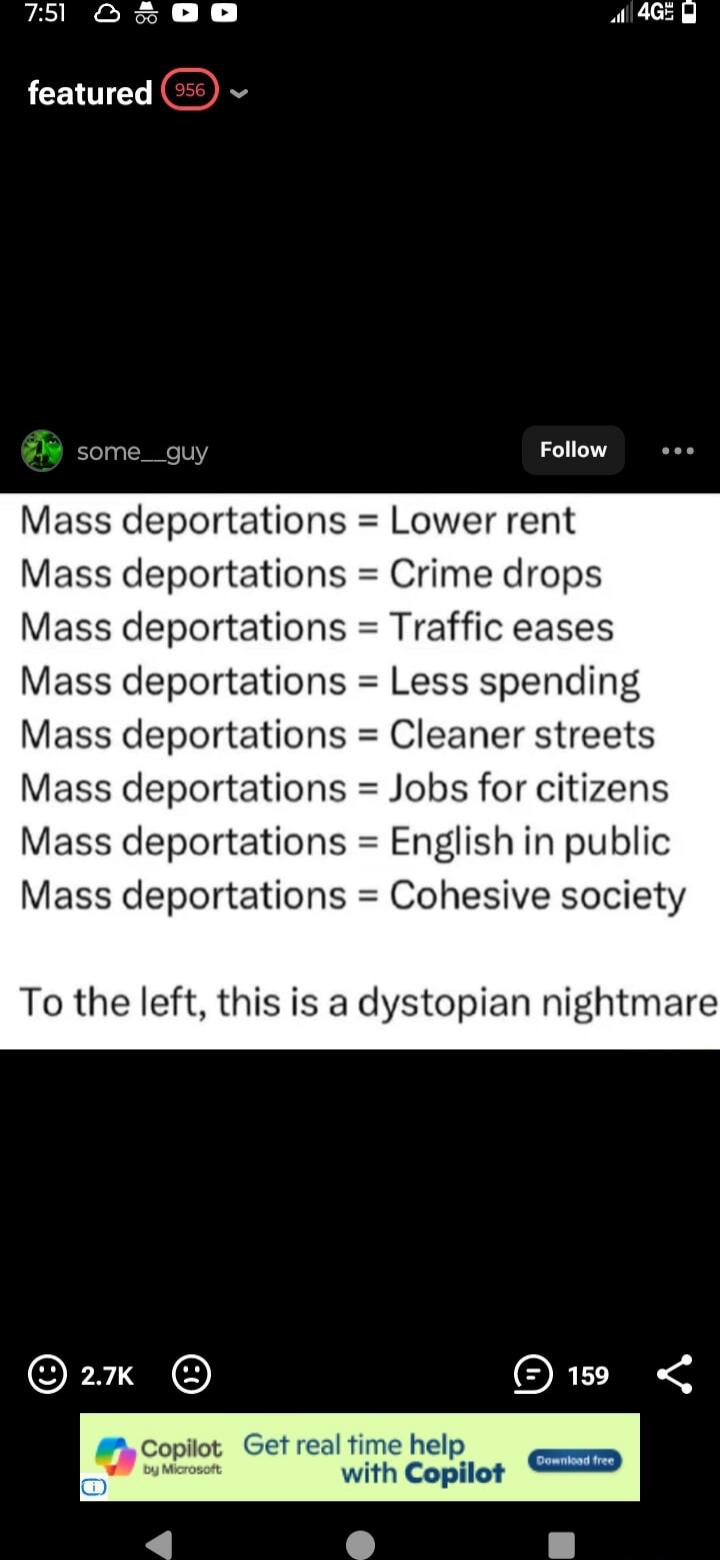 7:51

4G

featured 956

some__guy

Follow

Mass deportations = Lower rent
Mass deportations = Crime drops
Mass deportations = Traffic eases
Mass deportations = Less spending
Mass deportations = Cleaner streets
Mass deportations = Jobs for citizens
Mass deportations = English in public
Mass deportations = Cohesive society

To the left, this is a dystopian nightmare

2.7K

159

Copilot by Microsoft Get real time help with Copilot Download free